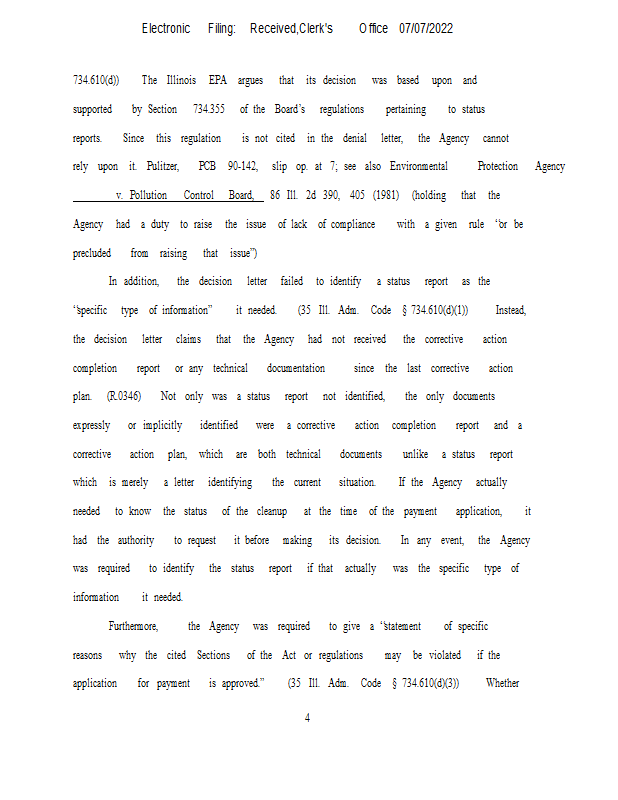 Electronic Filing: Received,Clerk's Office 07/07/2022

734.610(d)) The Illinois EPA argues that its decision was based upon and supported by Section 734.355 of the Board's regulations pertaining to status reports. Since this regulation is not cited in the denial letter, the Agency cannot rely upon it. Pulitzer, PCB 90-142, slip op. at 7; see also Environmental Protection Agency v. Pollution Control Board, 86 Ill. 2d 390, 405 (1981) (holding that the Agency had a duty to raise the issue of lack of compliance with a given rule "or be precluded from raising that issue")

In addition, the decision letter failed to identify a status report as the "specific type of information" it needed. (35 Ill. Adm. Code § 734.610(d)(1)) Instead, the decision letter claims that the Agency had not received the corrective action completion report or any technical documentation since the last corrective action plan. (R.0346) Not only was a status report not identified, the only documents expressly or implicitly identified were a corrective action completion report and a corrective action plan, which are both technical documents unlike a status report which is merely a letter identifying the current situation. If the Agency actually needed to know the status of the cleanup at the time of the payment application, it had the authority to request it before making its decision. In any event, the Agency was required to identify the status report if that actually was the specific type of information it needed.

Furthermore, the Agency was required to give a "statement of specific reasons why the cited Sections of the Act or regulations may be violated if the application for payment is approved." (35 Ill. Adm. Code § 734.610(d)(3)) Whether

4